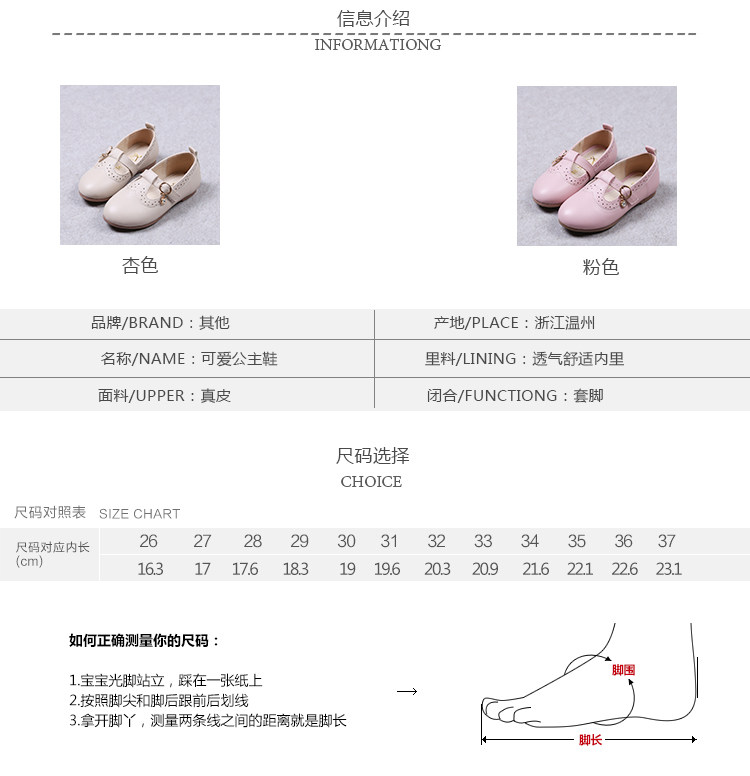 信息介绍

INFORMATIONG

杏色

粉色

| 品牌/BRAND：其他 | 产地/PLACE：浙江温州 |
|---|---|
| 名称/NAME：可爱公主鞋 | 里料/LINING：透气舒适内里 |
| 面料/UPPER：真皮 | 闭合/FUNCTIONG：套脚 |

尺码选择

CHOICE

尺码对照表 SIZE CHART

| 尺码对应内长 (cm) | 26 | 27 | 28 | 29 | 30 | 31 | 32 | 33 | 34 | 35 | 36 | 37 |
|---|---|---|---|---|---|---|---|---|---|---|---|---|
| | 16.3 | 17 | 17.6 | 18.3 | 19 | 19.6 | 20.3 | 20.9 | 21.6 | 22.1 | 22.6 | 23.1 |

如何正确测量你的尺码：

1.宝宝光脚站立，踩在一张纸上
2.按照脚尖和脚后跟前后划线
3.拿开脚丫，测量两条线之间的距离就是脚长

→

脚围

脚长